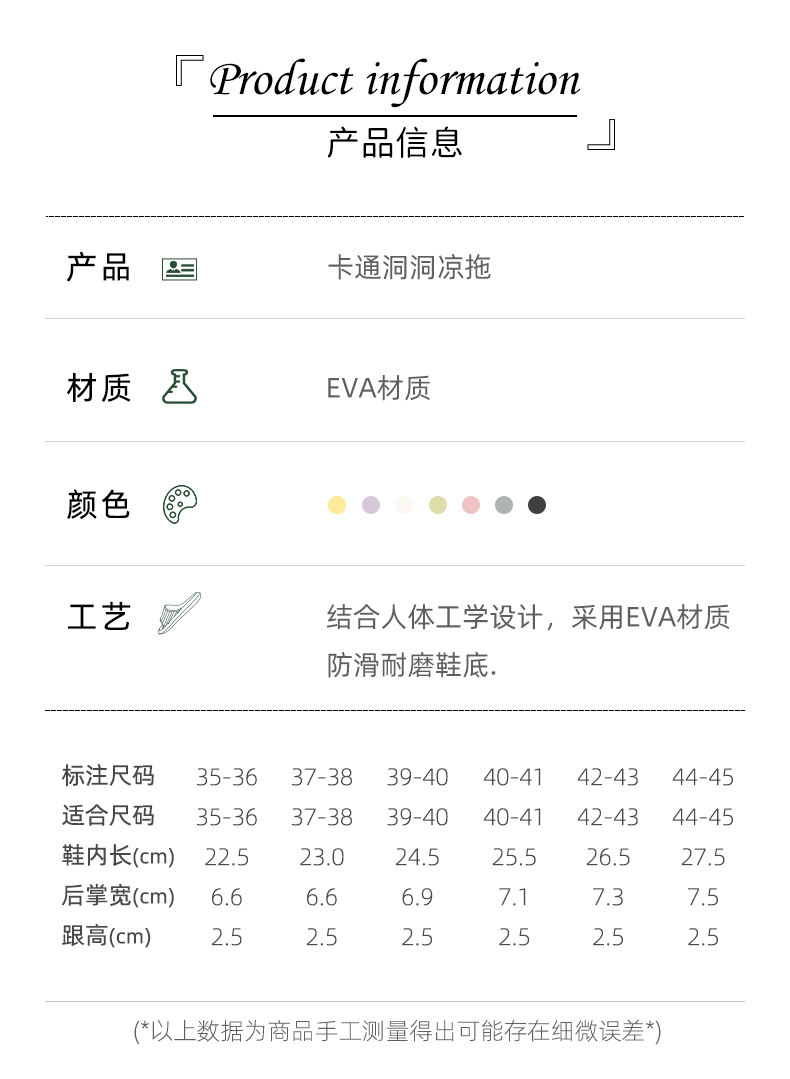 『Product information
产品信息』

产品　卡通洞洞凉拖

材质　EVA材质

颜色

工艺　结合人体工学设计，采用EVA材质防滑耐磨鞋底.

| 标注尺码 | 35-36 | 37-38 | 39-40 | 40-41 | 42-43 | 44-45 |
|---|---|---|---|---|---|---|
| 适合尺码 | 35-36 | 37-38 | 39-40 | 40-41 | 42-43 | 44-45 |
| 鞋内长(cm) | 22.5 | 23.0 | 24.5 | 25.5 | 26.5 | 27.5 |
| 后掌宽(cm) | 6.6 | 6.6 | 6.9 | 7.1 | 7.3 | 7.5 |
| 跟高(cm) | 2.5 | 2.5 | 2.5 | 2.5 | 2.5 | 2.5 |

(*以上数据为商品手工测量得出可能存在细微误差*)